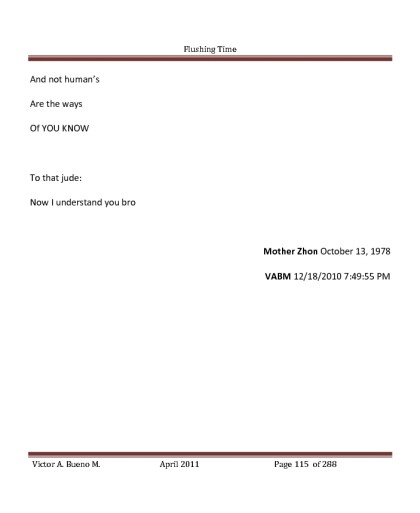 Flushing Time

And not human's

Are the ways

Of YOU KNOW

To that jude:

Now I understand you bro

Mother Zhon October 13, 1978

VABM 12/18/2010 7:49:55 PM

Victor A. Bueno M. April 2011 Page 115 of 288